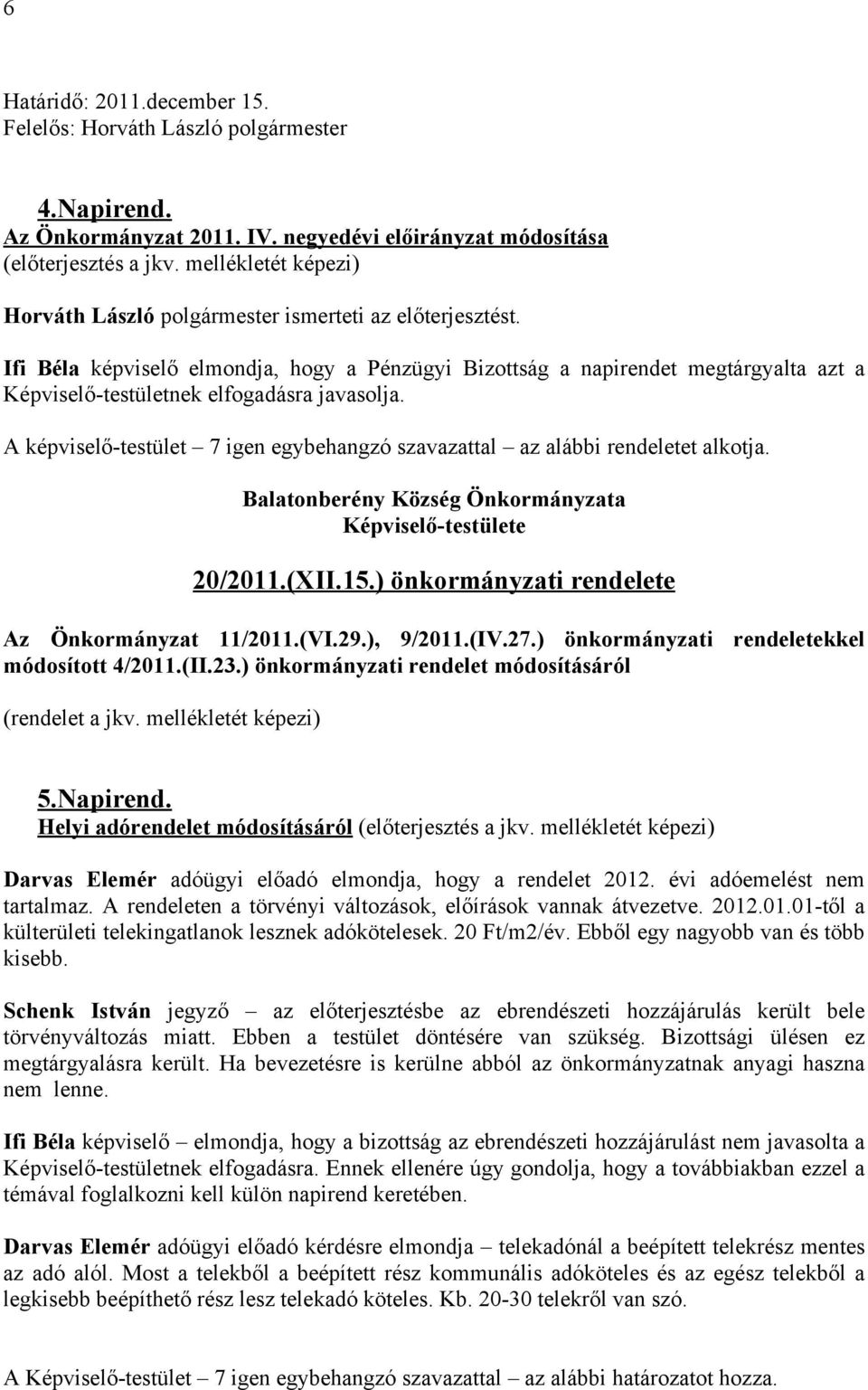 6

Határidő: 2011.december 15.
Felelős: Horváth László polgármester

4.Napirend.
Az Önkormányzat 2011. IV. negyedévi előirányzat módosítása
(előterjesztés a jkv. mellékletét képezi)

Horváth László polgármester ismerteti az előterjesztést.

Ifi Béla képviselő elmondja, hogy a Pénzügyi Bizottság a napirendet megtárgyalta azt a Képviselő-testületnek elfogadásra javasolja.

A képviselő-testület – 7 igen egybehangzó szavazattal – az alábbi rendeletet alkotja.

Balatonberény Község Önkormányzata
Képviselő-testülete

20/2011.(XII.15.) önkormányzati rendelete

Az Önkormányzat 11/2011.(VI.29.), 9/2011.(IV.27.) önkormányzati rendeletekkel módosított 4/2011.(II.23.) önkormányzati rendelet módosításáról

(rendelet a jkv. mellékletét képezi)

5.Napirend.
Helyi adórendelet módosításáról (előterjesztés a jkv. mellékletét képezi)

Darvas Elemér adóügyi előadó elmondja, hogy a rendelet 2012. évi adóemelést nem tartalmaz. A rendeleten a törvényi változások, előírások vannak átvezetve. 2012.01.01-től a külterületi telekingatlanok lesznek adókötelesek. 20 Ft/m2/év. Ebből egy nagyobb van és több kisebb.

Schenk István jegyző – az előterjesztésbe az ebrendészeti hozzájárulás került bele törvényváltozás miatt. Ebben a testület döntésére van szükség. Bizottsági ülésen ez megtárgyalásra került. Ha bevezetésre is kerülne abból az önkormányzatnak anyagi haszna nem lenne.

Ifi Béla képviselő – elmondja, hogy a bizottság az ebrendészeti hozzájárulást nem javasolta a Képviselő-testületnek elfogadásra. Ennek ellenére úgy gondolja, hogy a továbbiakban ezzel a témával foglalkozni kell külön napirend keretében.

Darvas Elemér adóügyi előadó kérdésre elmondja – telekadónál a beépített telekrész mentes az adó alól. Most a telekből a beépített rész kommunális adóköteles és az egész telekből a legkisebb beépíthető rész lesz telekadó köteles. Kb. 20-30 telekről van szó.

A Képviselő-testület – 7 igen egybehangzó szavazattal – az alábbi határozatot hozza.